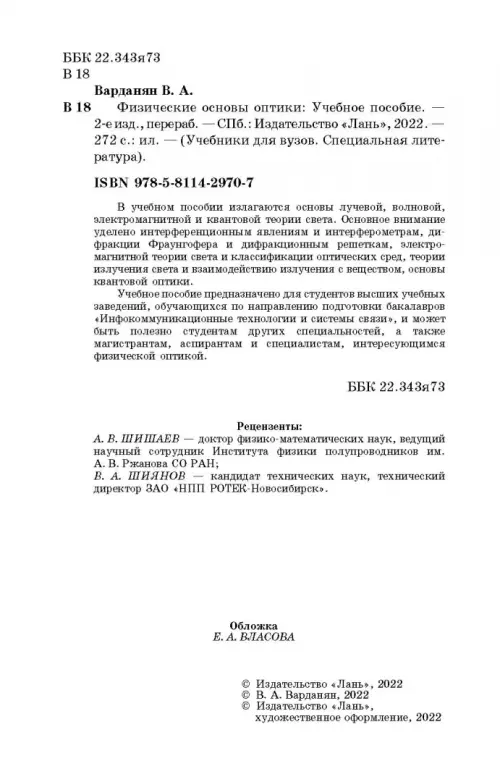 ББК 22.343я73
В 18

Варданян В. А.

В 18 Физические основы оптики: Учебное пособие. — 2-е изд., перераб. — СПб.: Издательство «Лань», 2022. — 272 с.: ил. — (Учебники для вузов. Специальная литература).

ISBN 978-5-8114-2970-7

В учебном пособии излагаются основы лучевой, волновой, электромагнитной и квантовой теории света. Основное внимание уделено интерференционным явлениям и интерферометрам, дифракции Фраунгофера и дифракционным решеткам, электромагнитной теории света и классификации оптических сред, теории излучения света и взаимодействию излучения с веществом, основы квантовой оптики.

Учебное пособие предназначено для студентов высших учебных заведений, обучающихся по направлению подготовки бакалавров «Инфокоммуникационные технологии и системы связи», и может быть полезно студентам других специальностей, а также магистрантам, аспирантам и специалистам, интересующимся физической оптикой.

ББК 22.343я73

Рецензенты:
А. В. ШИШАЕВ — доктор физико-математических наук, ведущий научный сотрудник Института физики полупроводников им. А. В. Ржанова СО РАН;
В. А. ШИЯНОВ — кандидат технических наук, технический директор ЗАО «НПП РОТЕК-Новосибирск».

Обложка
Е. А. ВЛАСОВА

© Издательство «Лань», 2022
© В. А. Варданян, 2022
© Издательство «Лань», художественное оформление, 2022